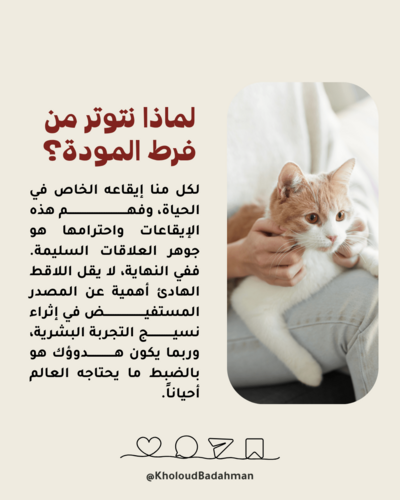 لماذا نتوتر من فرط المودة؟

لكل منا إيقاعه الخاص في الحياة، وفهم هذه الإيقاعات واحترامها هو جوهر العلاقات السليمة. ففي النهاية، لا يقل اللاقط الهادئ أهمية عن المصدر المستفيض في إثراء نسيج التجربة البشرية، وربما يكون هدوؤك هو بالضبط ما يحتاجه العالم أحياناً.

@KholoudBadahman